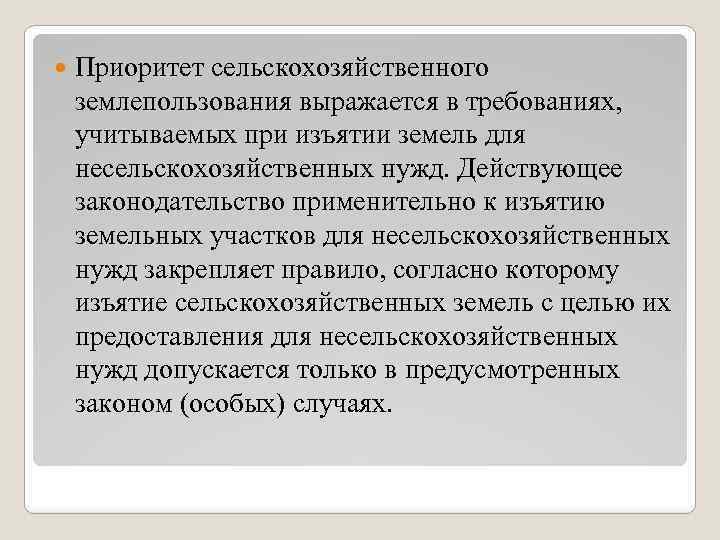 Приоритет сельскохозяйственного землепользования выражается в требованиях, учитываемых при изъятии земель для несельскохозяйственных нужд. Действующее законодательство применительно к изъятию земельных участков для несельскохозяйственных нужд закрепляет правило, согласно которому изъятие сельскохозяйственных земель с целью их предоставления для несельскохозяйственных нужд допускается только в предусмотренных законом (особых) случаях.